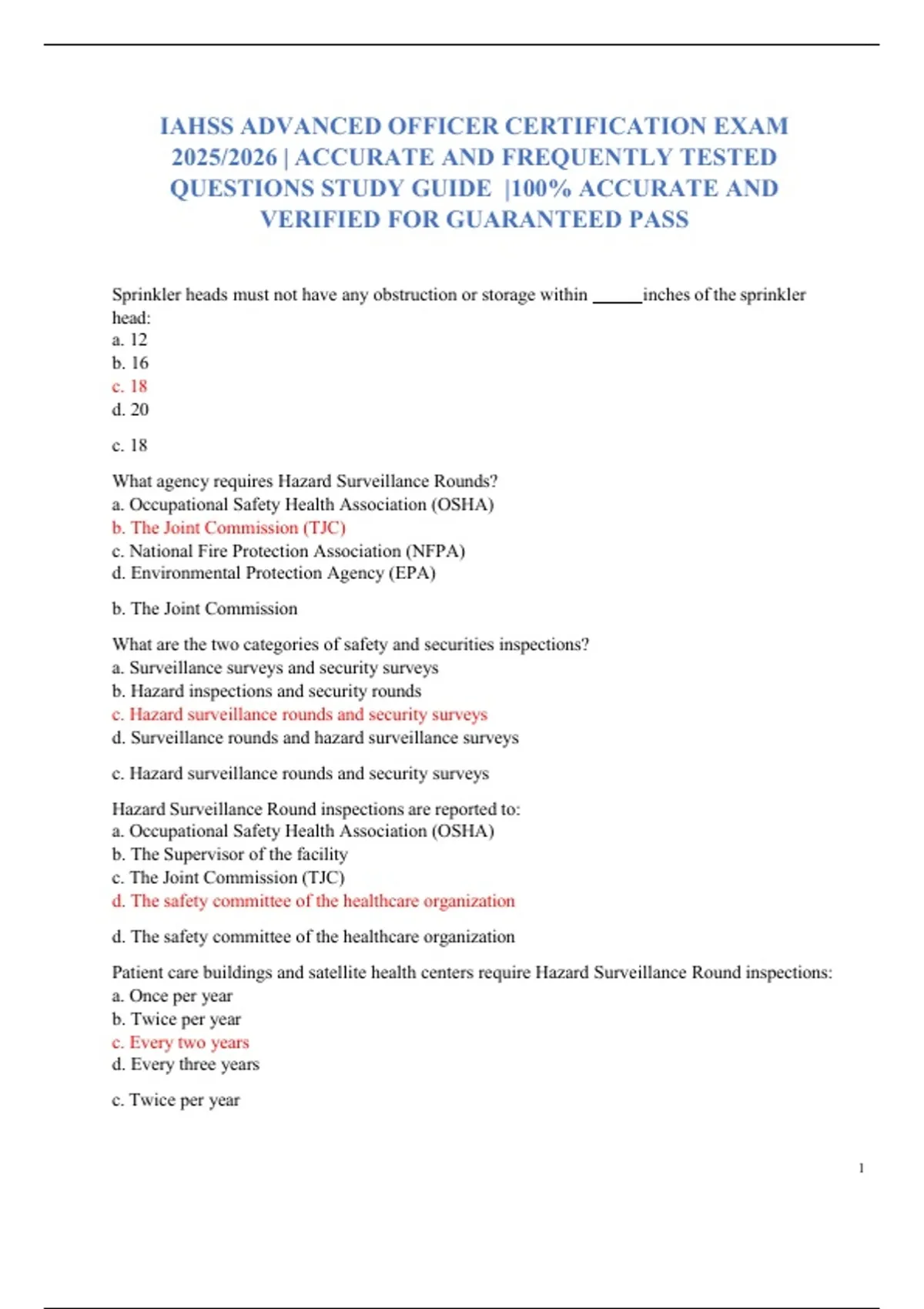 IAHSS ADVANCED OFFICER CERTIFICATION EXAM 2025/2026 | ACCURATE AND FREQUENTLY TESTED QUESTIONS STUDY GUIDE |100% ACCURATE AND VERIFIED FOR GUARANTEED PASS

Sprinkler heads must not have any obstruction or storage within ______inches of the sprinkler head:
a. 12
b. 16
c. 18
d. 20

c. 18

What agency requires Hazard Surveillance Rounds?
a. Occupational Safety Health Association (OSHA)
b. The Joint Commission (TJC)
c. National Fire Protection Association (NFPA)
d. Environmental Protection Agency (EPA)

b. The Joint Commission

What are the two categories of safety and securities inspections?
a. Surveillance surveys and security surveys
b. Hazard inspections and security rounds
c. Hazard surveillance rounds and security surveys
d. Surveillance rounds and hazard surveillance surveys

c. Hazard surveillance rounds and security surveys

Hazard Surveillance Round inspections are reported to:
a. Occupational Safety Health Association (OSHA)
b. The Supervisor of the facility
c. The Joint Commission (TJC)
d. The safety committee of the healthcare organization

d. The safety committee of the healthcare organization

Patient care buildings and satellite health centers require Hazard Surveillance Round inspections:
a. Once per year
b. Twice per year
c. Every two years
d. Every three years

c. Twice per year

1